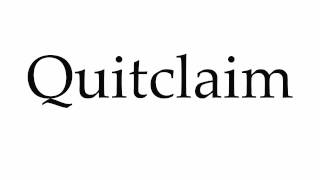 Quitclaim